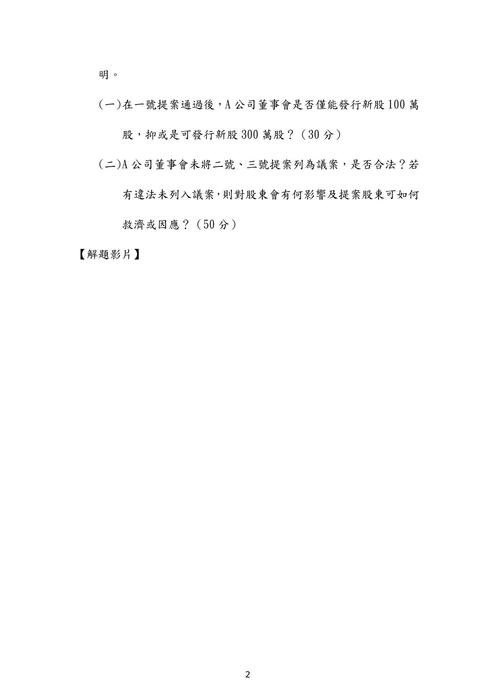 明。

(一)在一號提案通過後，A公司董事會是否僅能發行新股100萬股，抑或是可發行新股300萬股？（30分）

(二)A公司董事會未將二號、三號提案列為議案，是否合法？若有違法未列入議案，則對股東會有何影響及提案股東可如何救濟或因應？（50分）

【解題影片】

2